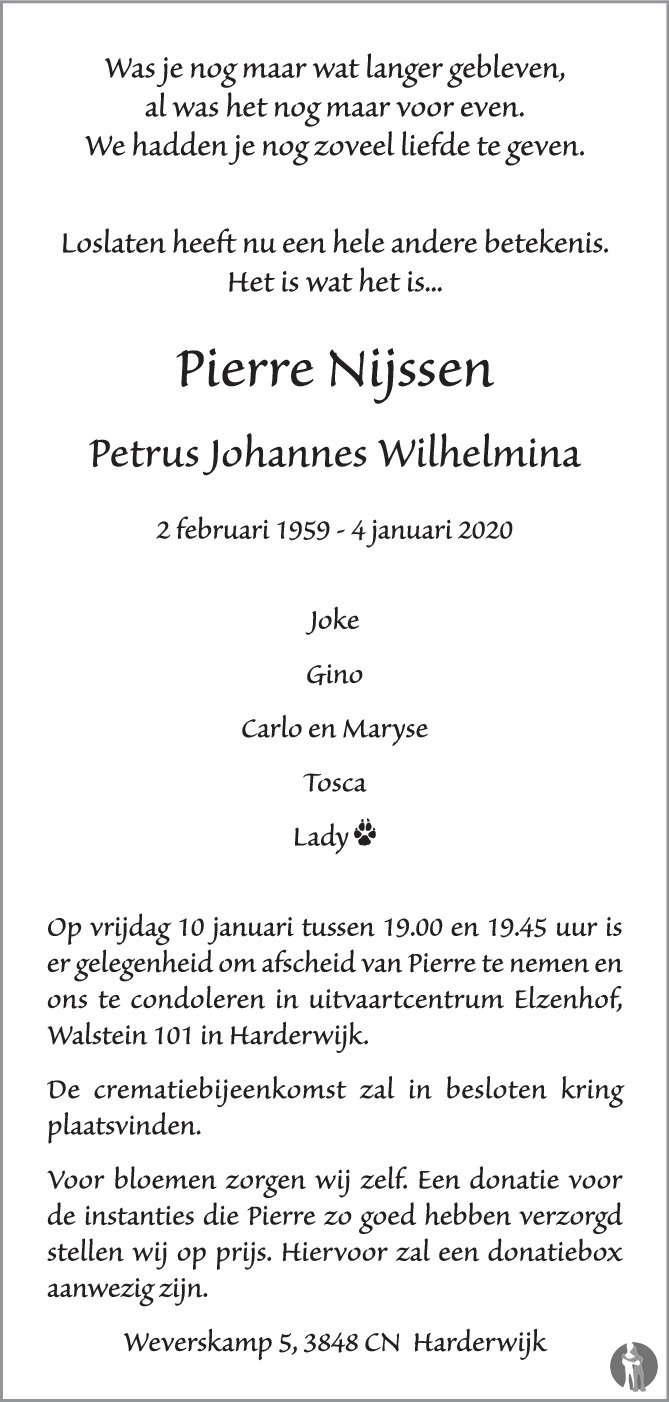 Was je nog maar wat langer gebleven,
al was het nog maar voor even.
We hadden je nog zoveel liefde te geven.

Loslaten heeft nu een hele andere betekenis.
Het is wat het is...

Pierre Nijssen

Petrus Johannes Wilhelmina

2 februari 1959 - 4 januari 2020

Joke

Gino

Carlo en Maryse

Tosca

Lady

Op vrijdag 10 januari tussen 19.00 en 19.45 uur is er gelegenheid om afscheid van Pierre te nemen en ons te condoleren in uitvaartcentrum Elzenhof, Walstein 101 in Harderwijk.

De crematiebijeenkomst zal in besloten kring plaatsvinden.

Voor bloemen zorgen wij zelf. Een donatie voor de instanties die Pierre zo goed hebben verzorgd stellen wij op prijs. Hiervoor zal een donatiebox aanwezig zijn.

Weverskamp 5, 3848 CN Harderwijk